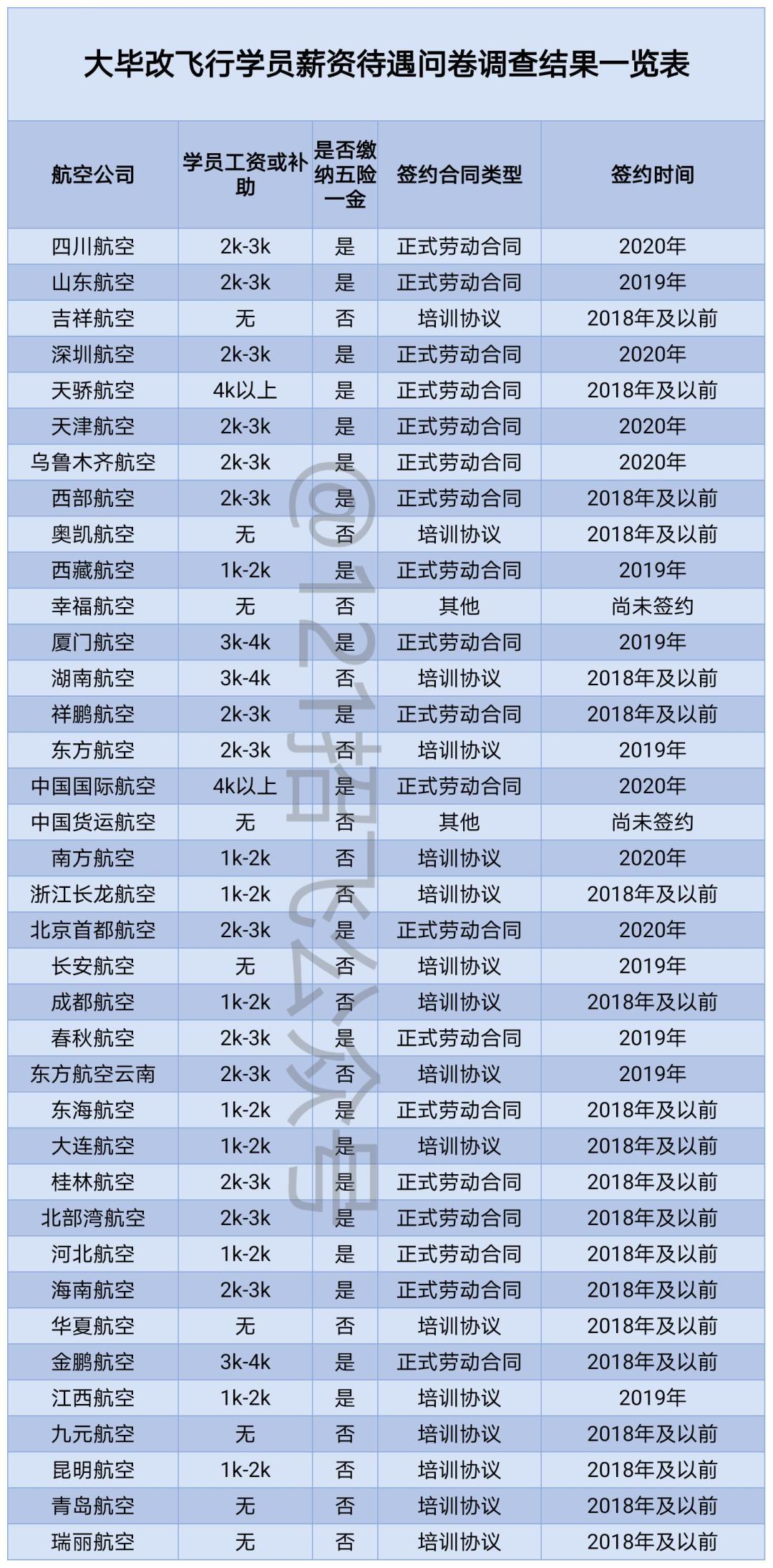 大毕改飞行学员薪资待遇问卷调查结果一览表

| 航空公司 | 学员工资或补助 | 是否缴纳五险一金 | 签约合同类型 | 签约时间 |
|---|---|---|---|---|
| 四川航空 | 2k-3k | 是 | 正式劳动合同 | 2020年 |
| 山东航空 | 2k-3k | 是 | 正式劳动合同 | 2019年 |
| 吉祥航空 | 无 | 否 | 培训协议 | 2018年及以前 |
| 深圳航空 | 2k-3k | 是 | 正式劳动合同 | 2020年 |
| 天骄航空 | 4k以上 | 是 | 正式劳动合同 | 2018年及以前 |
| 天津航空 | 2k-3k | 是 | 正式劳动合同 | 2020年 |
| 乌鲁木齐航空 | 2k-3k | 是 | 正式劳动合同 | 2020年 |
| 西部航空 | 2k-3k | 是 | 正式劳动合同 | 2018年及以前 |
| 奥凯航空 | 无 | 否 | 培训协议 | 2018年及以前 |
| 西藏航空 | 1k-2k | 是 | 正式劳动合同 | 2019年 |
| 幸福航空 | 无 | 否 | 其他 | 尚未签约 |
| 厦门航空 | 3k-4k | 是 | 正式劳动合同 | 2019年 |
| 湖南航空 | 3k-4k | 否 | 培训协议 | 2018年及以前 |
| 祥鹏航空 | 2k-3k | 是 | 正式劳动合同 | 2018年及以前 |
| 东方航空 | 2k-3k | 否 | 培训协议 | 2019年 |
| 中国国际航空 | 4k以上 | 是 | 正式劳动合同 | 2020年 |
| 中国货运航空 | 无 | 否 | 其他 | 尚未签约 |
| 南方航空 | 1k-2k | 否 | 培训协议 | 2020年 |
| 浙江长龙航空 | 1k-2k | 否 | 培训协议 | 2018年及以前 |
| 北京首都航空 | 2k-3k | 是 | 正式劳动合同 | 2020年 |
| 长安航空 | 无 | 否 | 培训协议 | 2019年 |
| 成都航空 | 1k-2k | 否 | 培训协议 | 2018年及以前 |
| 春秋航空 | 2k-3k | 是 | 正式劳动合同 | 2019年 |
| 东方航空云南 | 2k-3k | 否 | 培训协议 | 2019年 |
| 东海航空 | 1k-2k | 是 | 正式劳动合同 | 2018年及以前 |
| 大连航空 | 1k-2k | 是 | 培训协议 | 2018年及以前 |
| 桂林航空 | 2k-3k | 是 | 正式劳动合同 | 2018年及以前 |
| 北部湾航空 | 2k-3k | 是 | 正式劳动合同 | 2018年及以前 |
| 河北航空 | 1k-2k | 是 | 正式劳动合同 | 2018年及以前 |
| 海南航空 | 2k-3k | 是 | 正式劳动合同 | 2018年及以前 |
| 华夏航空 | 无 | 否 | 培训协议 | 2018年及以前 |
| 金鹏航空 | 3k-4k | 是 | 正式劳动合同 | 2018年及以前 |
| 江西航空 | 1k-2k | 是 | 培训协议 | 2019年 |
| 九元航空 | 无 | 否 | 培训协议 | 2018年及以前 |
| 昆明航空 | 1k-2k | 否 | 培训协议 | 2018年及以前 |
| 青岛航空 | 无 | 否 | 培训协议 | 2018年及以前 |
| 瑞丽航空 | 无 | 否 | 培训协议 | 2018年及以前 |

@121招飞公众号